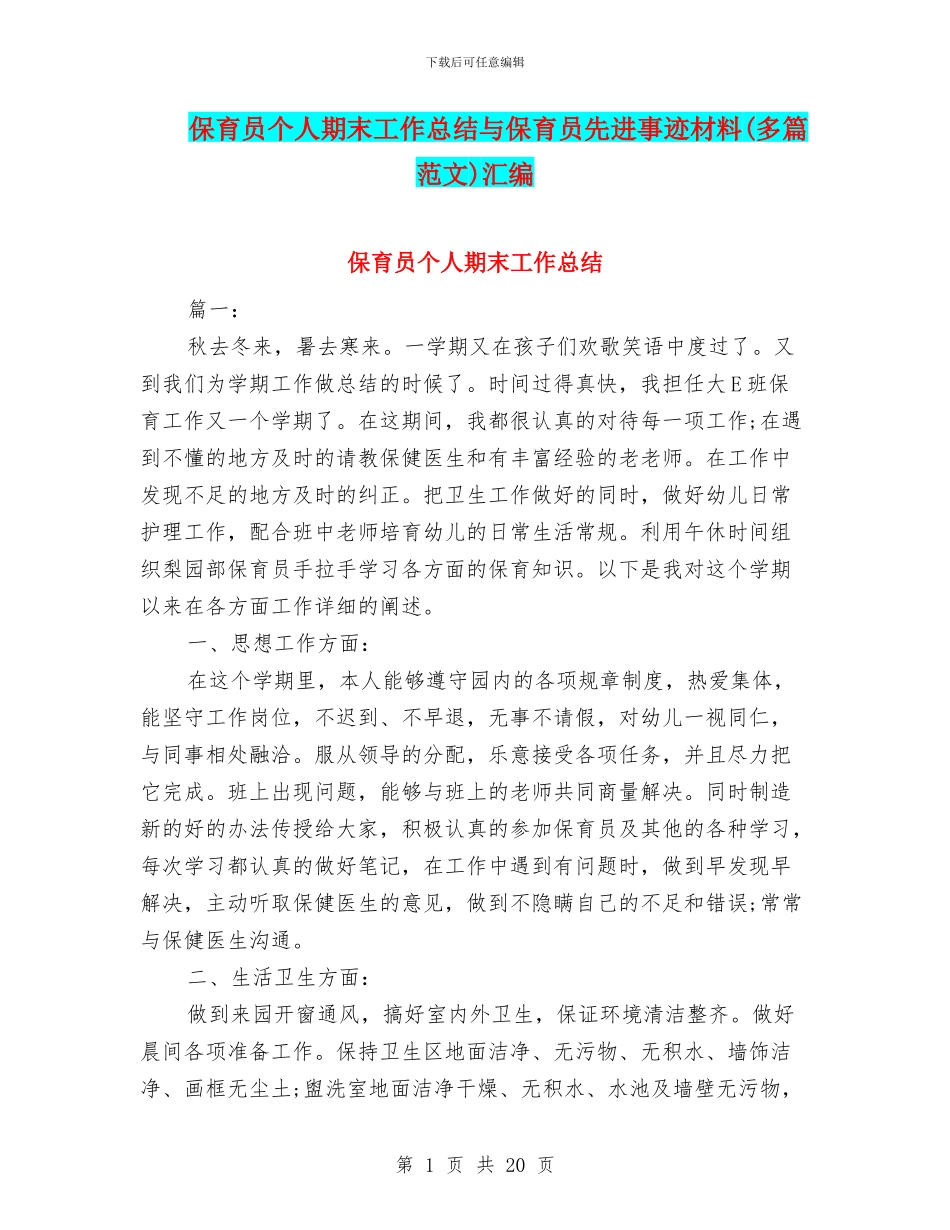 下载后可任意编辑

保育员个人期末工作总结与保育员先进事迹材料(多篇范文)汇编

保育员个人期末工作总结

篇一：

秋去冬来，暑去寒来。一学期又在孩子们欢歌笑语中度过了。又到我们为学期工作做总结的时候了。时间过得真快，我担任大E班保育工作又一个学期了。在这期间，我都很认真的对待每一项工作;在遇到不懂的地方及时的请教保健医生和有丰富经验的老老师。在工作中发现不足的地方及时的纠正。把卫生工作做好的同时，做好幼儿日常护理工作，配合班中老师培育幼儿的日常生活常规。利用午休时间组织梨园部保育员手拉手学习各方面的保育知识。以下是我对这个学期以来在各方面工作详细的阐述。

一、思想工作方面：

在这个学期里，本人能够遵守园内的各项规章制度，热爱集体，能坚守工作岗位，不迟到、不早退，无事不请假，对幼儿一视同仁，与同事相处融洽。服从领导的分配，乐意接受各项任务，并且尽力把它完成。班上出现问题，能够与班上的老师共同商量解决。同时制造新的好的办法传授给大家，积极认真的参加保育员及其他的各种学习，每次学习都认真的做好笔记，在工作中遇到有问题时，做到早发现早解决，主动听取保健医生的意见，做到不隐瞒自己的不足和错误;常常与保健医生沟通。

二、生活卫生方面：

做到来园开窗通风，搞好室内外卫生，保证环境清洁整齐。做好晨间各项准备工作。保持卫生区地面洁净、无污物、无积水、墙饰洁净、画框无尘土;盥洗室地面洁净干燥、无积水、水池及墙壁无污物，

第 1 页 共 20 页